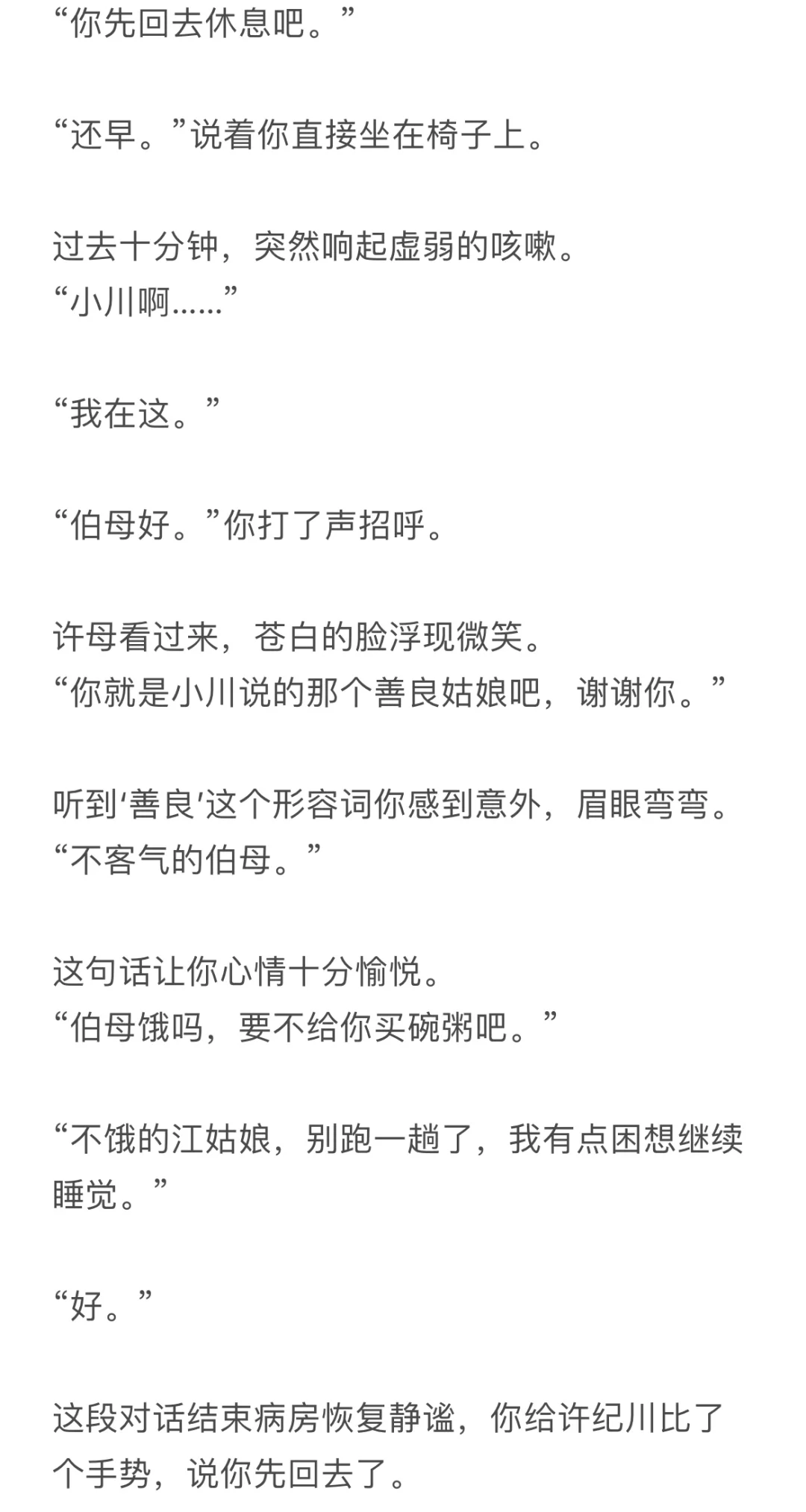 “你先回去休息吧。”

“还早。”说着你直接坐在椅子上。

过去十分钟，突然响起虚弱的咳嗽。
“小川啊……”

“我在这。”

“伯母好。”你打了声招呼。

许母看过来，苍白的脸浮现微笑。
“你就是小川说的那个善良姑娘吧，谢谢你。”

听到‘善良’这个形容词你感到意外，眉眼弯弯。
“不客气的伯母。”

这句话让你心情十分愉悦。
“伯母饿吗，要不给你买碗粥吧。”

“不饿的江姑娘，别跑一趟了，我有点困想继续睡觉。”

“好。”

这段对话结束病房恢复静谧，你给许纪川比了个手势，说你先回去了。